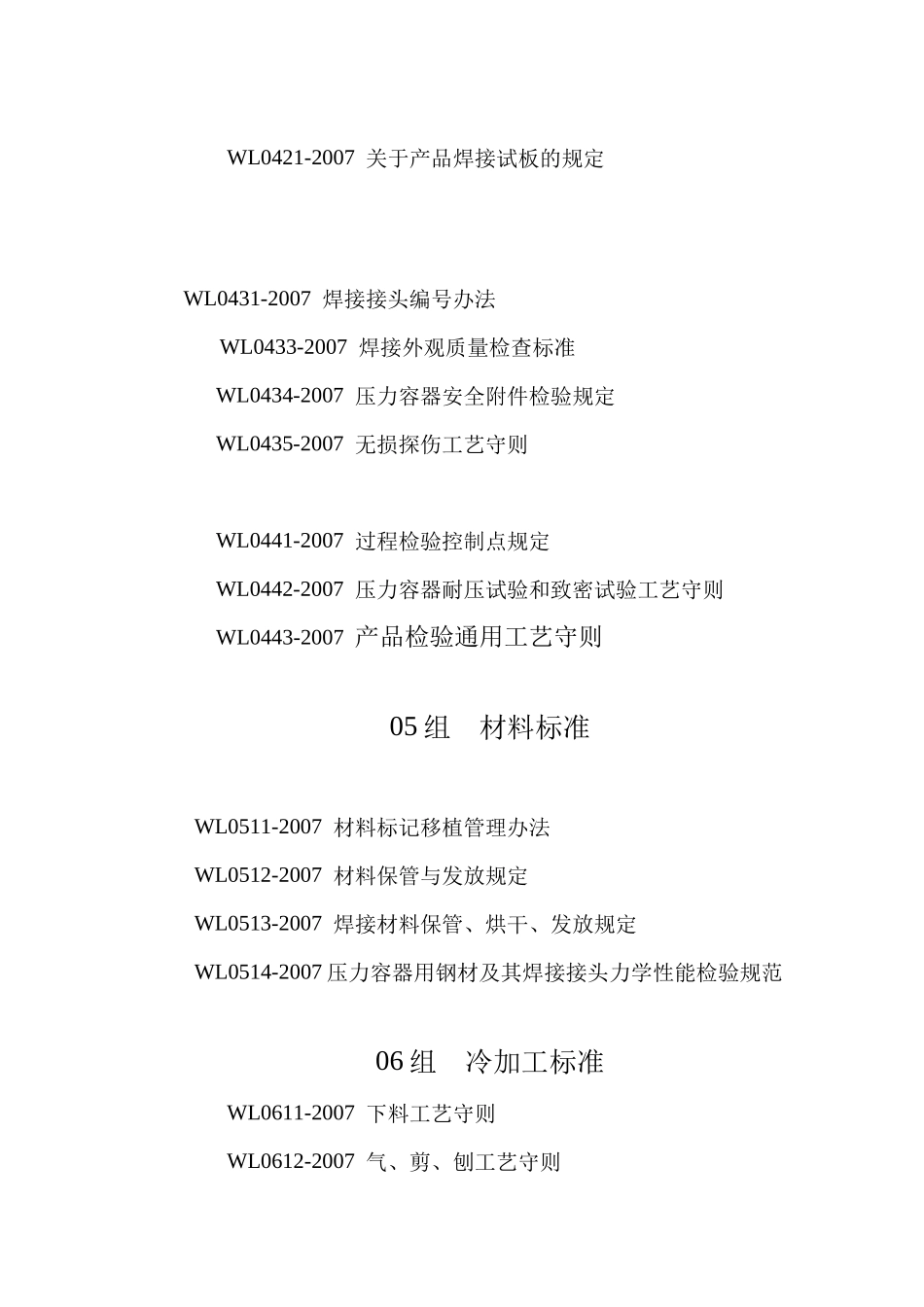 WL0421-2007 关于产品焊接试板的规定

WL0431-2007 焊接接头编号办法

WL0433-2007 焊接外观质量检查标准

WL0434-2007 压力容器安全附件检验规定

WL0435-2007 无损探伤工艺守则

WL0441-2007 过程检验控制点规定

WL0442-2007 压力容器耐压试验和致密试验工艺守则

WL0443-2007 产品检验通用工艺守则

05 组　材料标准

WL0511-2007 材料标记移植管理办法

WL0512-2007 材料保管与发放规定

WL0513-2007 焊接材料保管、烘干、发放规定

WL0514-2007 压力容器用钢材及其焊接接头力学性能检验规范

06 组　冷加工标准

WL0611-2007 下料工艺守则

WL0612-2007 气、剪、刨工艺守则